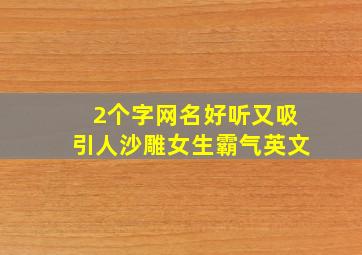 2个字网名好听又吸引人沙雕女生霸气英文